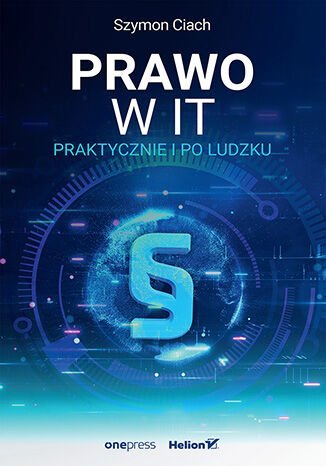 Szymon Ciach

PRAWO
W IT

PRAKTYCZNIE I PO LUDZKU

§

onepress Helion